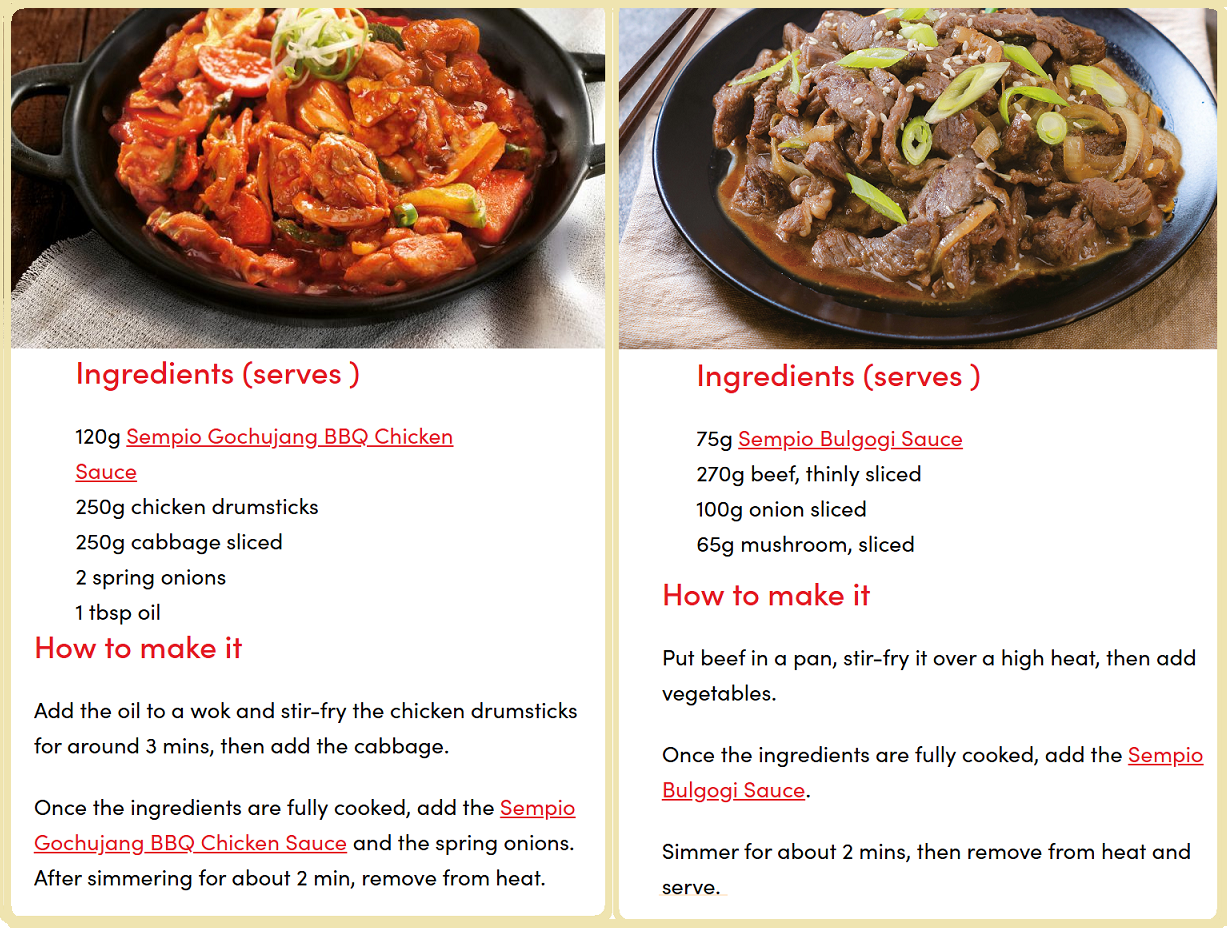 Ingredients (serves )

120g Sempio Gochujang BBQ Chicken Sauce
250g chicken drumsticks
250g cabbage sliced
2 spring onions
1 tbsp oil

How to make it

Add the oil to a wok and stir-fry the chicken drumsticks for around 3 mins, then add the cabbage.

Once the ingredients are fully cooked, add the Sempio Gochujang BBQ Chicken Sauce and the spring onions. After simmering for about 2 min, remove from heat.

Ingredients (serves )

75g Sempio Bulgogi Sauce
270g beef, thinly sliced
100g onion sliced
65g mushroom, sliced

How to make it

Put beef in a pan, stir-fry it over a high heat, then add vegetables.

Once the ingredients are fully cooked, add the Sempio Bulgogi Sauce.

Simmer for about 2 mins, then remove from heat and serve.